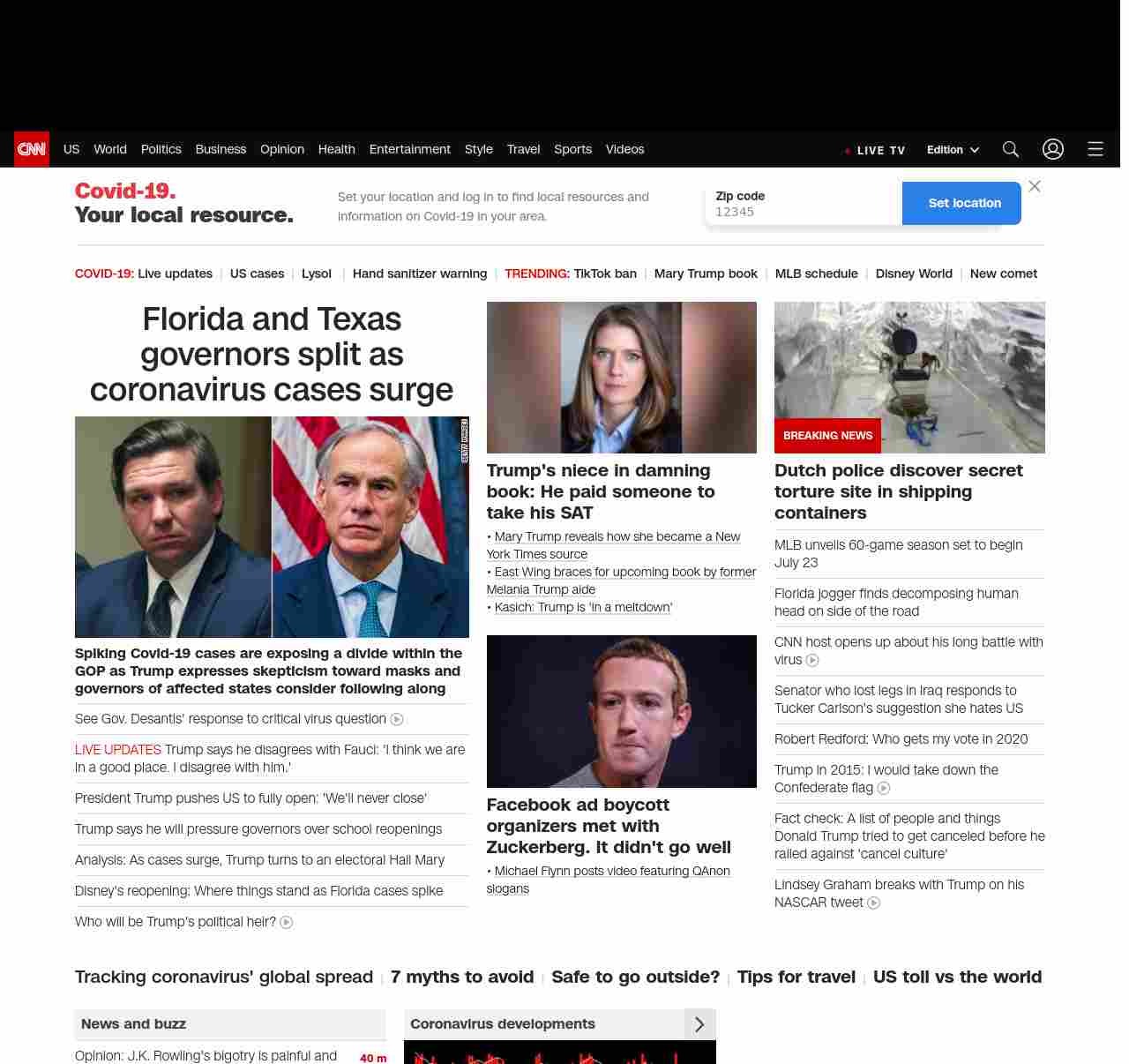 CNN US World Politics Business Opinion Health Entertainment Style Travel Sports Videos LIVE TV Edition

Covid-19.
Your local resource.

Set your location and log in to find local resources and information on Covid-19 in your area.

Zip code
12345
Set location

COVID-19: Live updates | US cases | Lysol | Hand sanitizer warning | TRENDING: TikTok ban | Mary Trump book | MLB schedule | Disney World | New comet

Florida and Texas governors split as coronavirus cases surge

Spiking Covid-19 cases are exposing a divide within the GOP as Trump expresses skepticism toward masks and governors of affected states consider following along

See Gov. Desantis' response to critical virus question

LIVE UPDATES Trump says he disagrees with Fauci: 'I think we are in a good place. I disagree with him.'

President Trump pushes US to fully open: 'We'll never close'

Trump says he will pressure governors over school reopenings

Analysis: As cases surge, Trump turns to an electoral Hail Mary

Disney's reopening: Where things stand as Florida cases spike

Who will be Trump's political heir?

Trump's niece in damning book: He paid someone to take his SAT

• Mary Trump reveals how she became a New York Times source
• East Wing braces for upcoming book by former Melania Trump aide
• Kasich: Trump is 'in a meltdown'

Facebook ad boycott organizers met with Zuckerberg. It didn't go well

• Michael Flynn posts video featuring QAnon slogans

BREAKING NEWS
Dutch police discover secret torture site in shipping containers

MLB unveils 60-game season set to begin July 23

Florida jogger finds decomposing human head on side of the road

CNN host opens up about his long battle with virus

Senator who lost legs in Iraq responds to Tucker Carlson's suggestion she hates US

Robert Redford: Who gets my vote in 2020

Trump in 2015: I would take down the Confederate flag

Fact check: A list of people and things Donald Trump tried to get canceled before he railed against 'cancel culture'

Lindsey Graham breaks with Trump on his NASCAR tweet

Tracking coronavirus' global spread | 7 myths to avoid | Safe to go outside? | Tips for travel | US toll vs the world

News and buzz
Opinion: J.K. Rowling's bigotry is painful and 40 m

Coronavirus developments